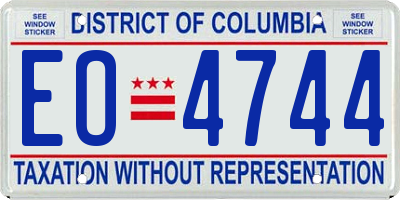 SEE WINDOW STICKER

DISTRICT OF COLUMBIA

SEE WINDOW STICKER

EO 4744

TAXATION WITHOUT REPRESENTATION